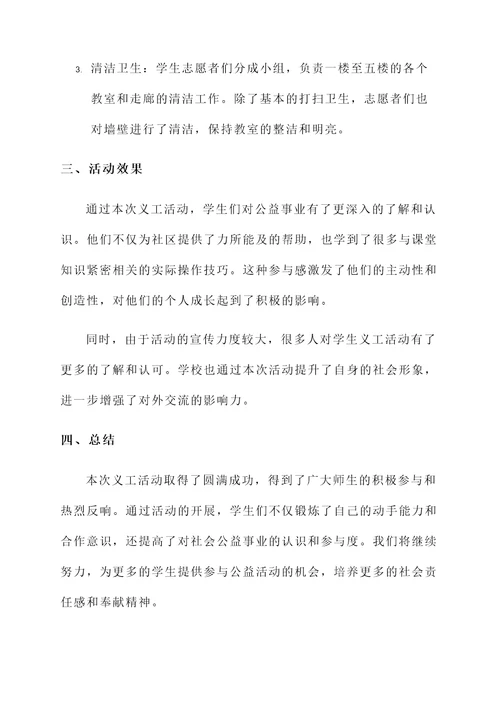 3. 清洁卫生：学生志愿者们分成小组，负责一楼至五楼的各个教室和走廊的清洁工作。除了基本的打扫卫生，志愿者们也对墙壁进行了清洁，保持教室的整洁和明亮。

三、活动效果

通过本次义工活动，学生们对公益事业有了更深入的了解和认识。他们不仅为社区提供了力所能及的帮助，也学到了很多与课堂知识紧密相关的实际操作技巧。这种参与感激发了他们的主动性和创造性，对他们的个人成长起到了积极的影响。

同时，由于活动的宣传力度较大，很多人对学生义工活动有了更多的了解和认可。学校也通过本次活动提升了自身的社会形象，进一步增强了对外交流的影响力。

四、总结

本次义工活动取得了圆满成功，得到了广大师生的积极参与和热烈反响。通过活动的开展，学生们不仅锻炼了自己的动手能力和合作意识，还提高了对社会公益事业的认识和参与度。我们将继续努力，为更多的学生提供参与公益活动的机会，培养更多的社会责任感和奉献精神。